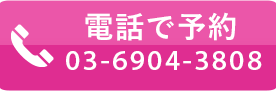 電話で予約
03-6904-3808